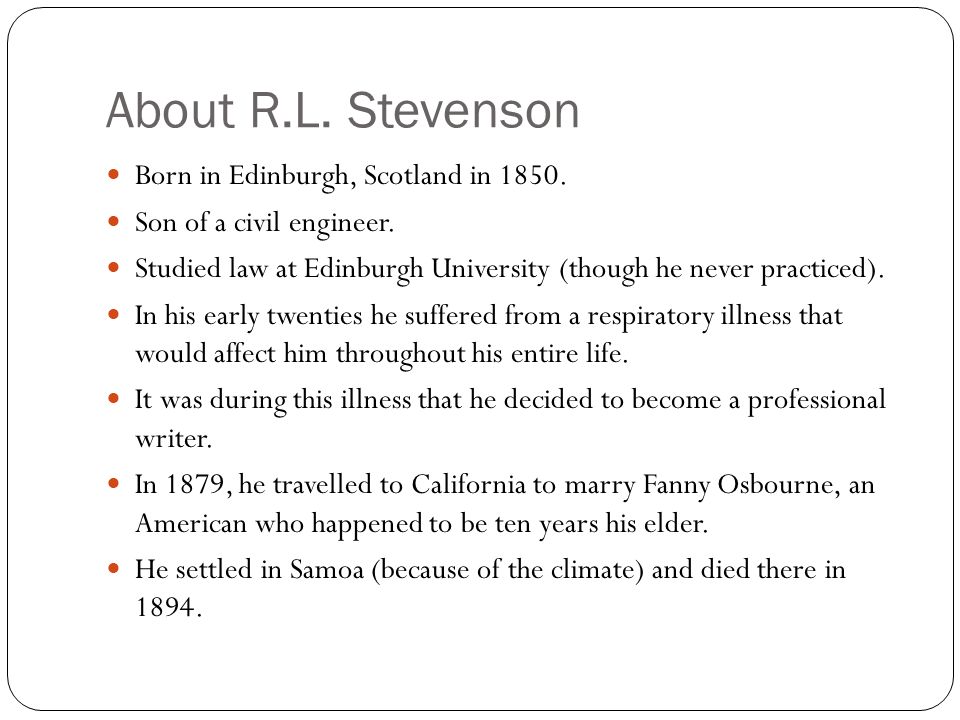 About R.L. Stevenson

- Born in Edinburgh, Scotland in 1850.
- Son of a civil engineer.
- Studied law at Edinburgh University (though he never practiced).
- In his early twenties he suffered from a respiratory illness that would affect him throughout his entire life.
- It was during this illness that he decided to become a professional writer.
- In 1879, he travelled to California to marry Fanny Osbourne, an American who happened to be ten years his elder.
- He settled in Samoa (because of the climate) and died there in 1894.